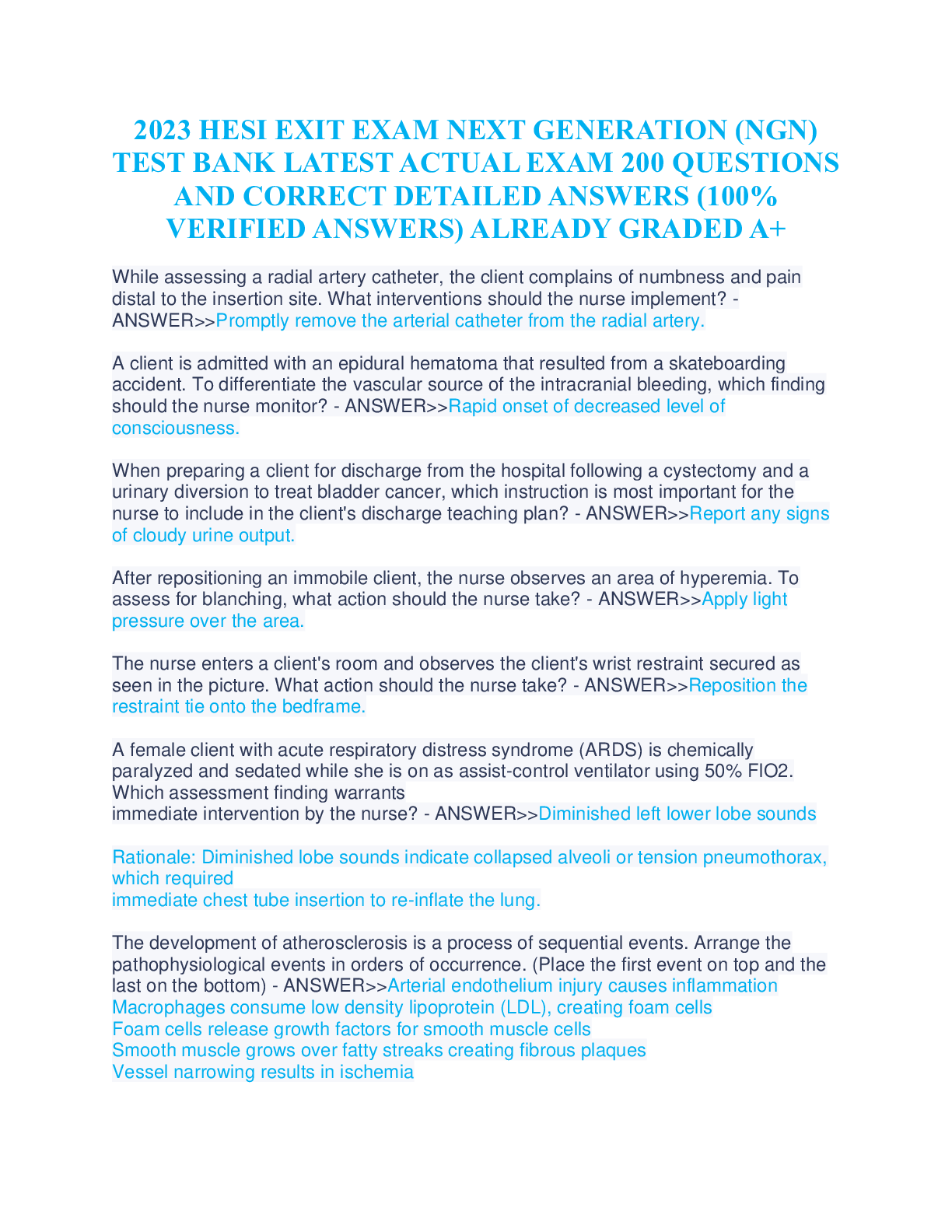 2023 HESI EXIT EXAM NEXT GENERATION (NGN) TEST BANK LATEST ACTUAL EXAM 200 QUESTIONS AND CORRECT DETAILED ANSWERS (100% VERIFIED ANSWERS) ALREADY GRADED A+

While assessing a radial artery catheter, the client complains of numbness and pain distal to the insertion site. What interventions should the nurse implement? - ANSWER>>Promptly remove the arterial catheter from the radial artery.

A client is admitted with an epidural hematoma that resulted from a skateboarding accident. To differentiate the vascular source of the intracranial bleeding, which finding should the nurse monitor? - ANSWER>>Rapid onset of decreased level of consciousness.

When preparing a client for discharge from the hospital following a cystectomy and a urinary diversion to treat bladder cancer, which instruction is most important for the nurse to include in the client's discharge teaching plan? - ANSWER>>Report any signs of cloudy urine output.

After repositioning an immobile client, the nurse observes an area of hyperemia. To assess for blanching, what action should the nurse take? - ANSWER>>Apply light pressure over the area.

The nurse enters a client's room and observes the client's wrist restraint secured as seen in the picture. What action should the nurse take? - ANSWER>>Reposition the restraint tie onto the bedframe.

A female client with acute respiratory distress syndrome (ARDS) is chemically paralyzed and sedated while she is on as assist-control ventilator using 50% FIO2. Which assessment finding warrants
immediate intervention by the nurse? - ANSWER>>Diminished left lower lobe sounds

Rationale: Diminished lobe sounds indicate collapsed alveoli or tension pneumothorax, which required
immediate chest tube insertion to re-inflate the lung.

The development of atherosclerosis is a process of sequential events. Arrange the pathophysiological events in orders of occurrence. (Place the first event on top and the last on the bottom) - ANSWER>>Arterial endothelium injury causes inflammation
Macrophages consume low density lipoprotein (LDL), creating foam cells
Foam cells release growth factors for smooth muscle cells
Smooth muscle grows over fatty streaks creating fibrous plaques
Vessel narrowing results in ischemia